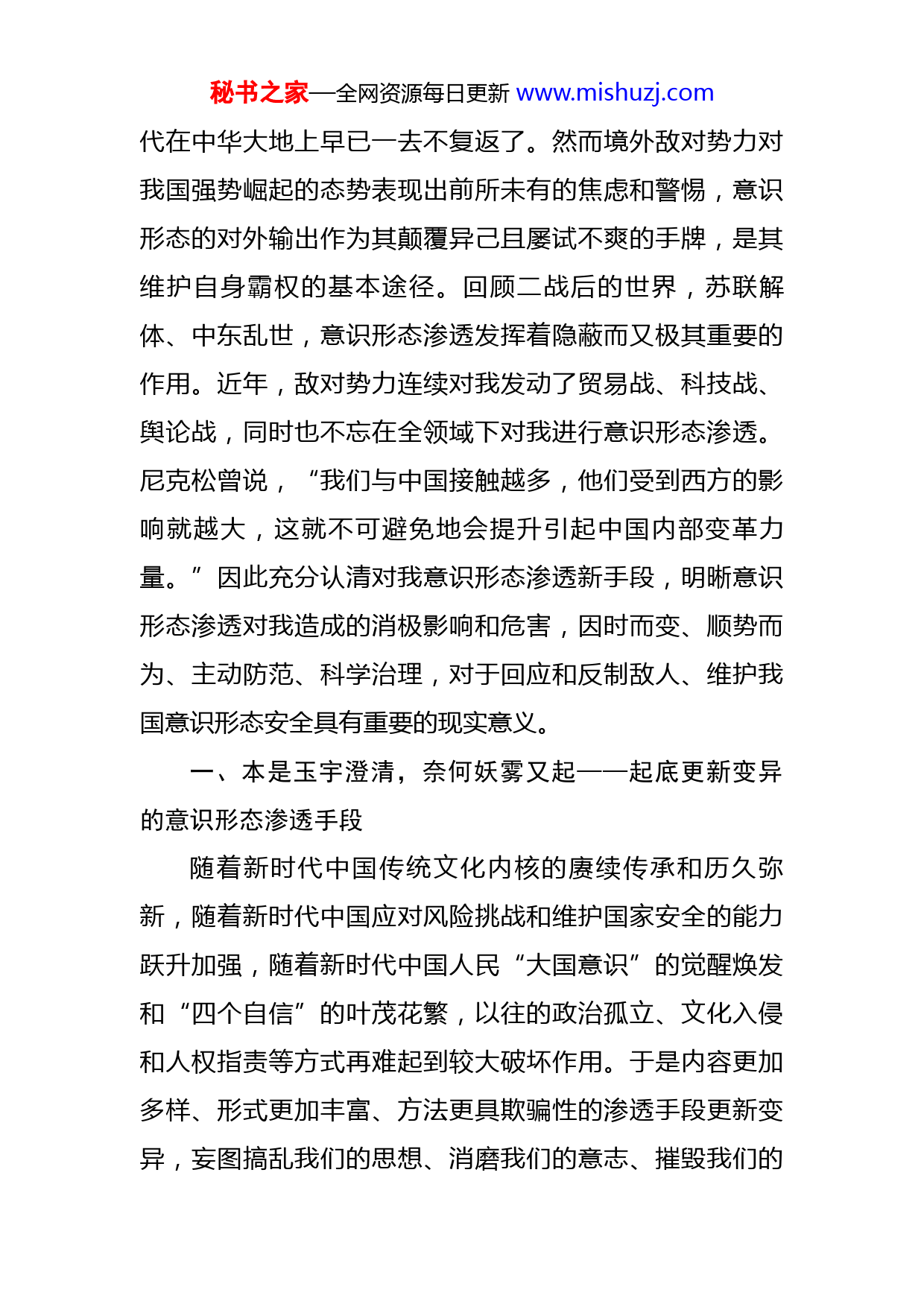 秘书之家—全网资源每日更新 www.mishuzj.com

代在中华大地上早已一去不复返了。然而境外敌对势力对我国强势崛起的态势表现出前所未有的焦虑和警惕，意识形态的对外输出作为其颠覆异己且屡试不爽的手牌，是其维护自身霸权的基本途径。回顾二战后的世界，苏联解体、中东乱世，意识形态渗透发挥着隐蔽而又极其重要的作用。近年，敌对势力连续对我发动了贸易战、科技战、舆论战，同时也不忘在全领域下对我进行意识形态渗透。尼克松曾说，“我们与中国接触越多，他们受到西方的影响就越大，这就不可避免地会提升引起中国内部变革力量。”因此充分认清对我意识形态渗透新手段，明晰意识形态渗透对我造成的消极影响和危害，因时而变、顺势而为、主动防范、科学治理，对于回应和反制敌人、维护我国意识形态安全具有重要的现实意义。

一、本是玉宇澄清，奈何妖雾又起——起底更新变异的意识形态渗透手段

随着新时代中国传统文化内核的赓续传承和历久弥新，随着新时代中国应对风险挑战和维护国家安全的能力跃升加强，随着新时代中国人民“大国意识”的觉醒焕发和“四个自信”的叶茂花繁，以往的政治孤立、文化入侵和人权指责等方式再难起到较大破坏作用。于是内容更加多样、形式更加丰富、方法更具欺骗性的渗透手段更新变异，妄图搞乱我们的思想、消磨我们的意志、摧毁我们的